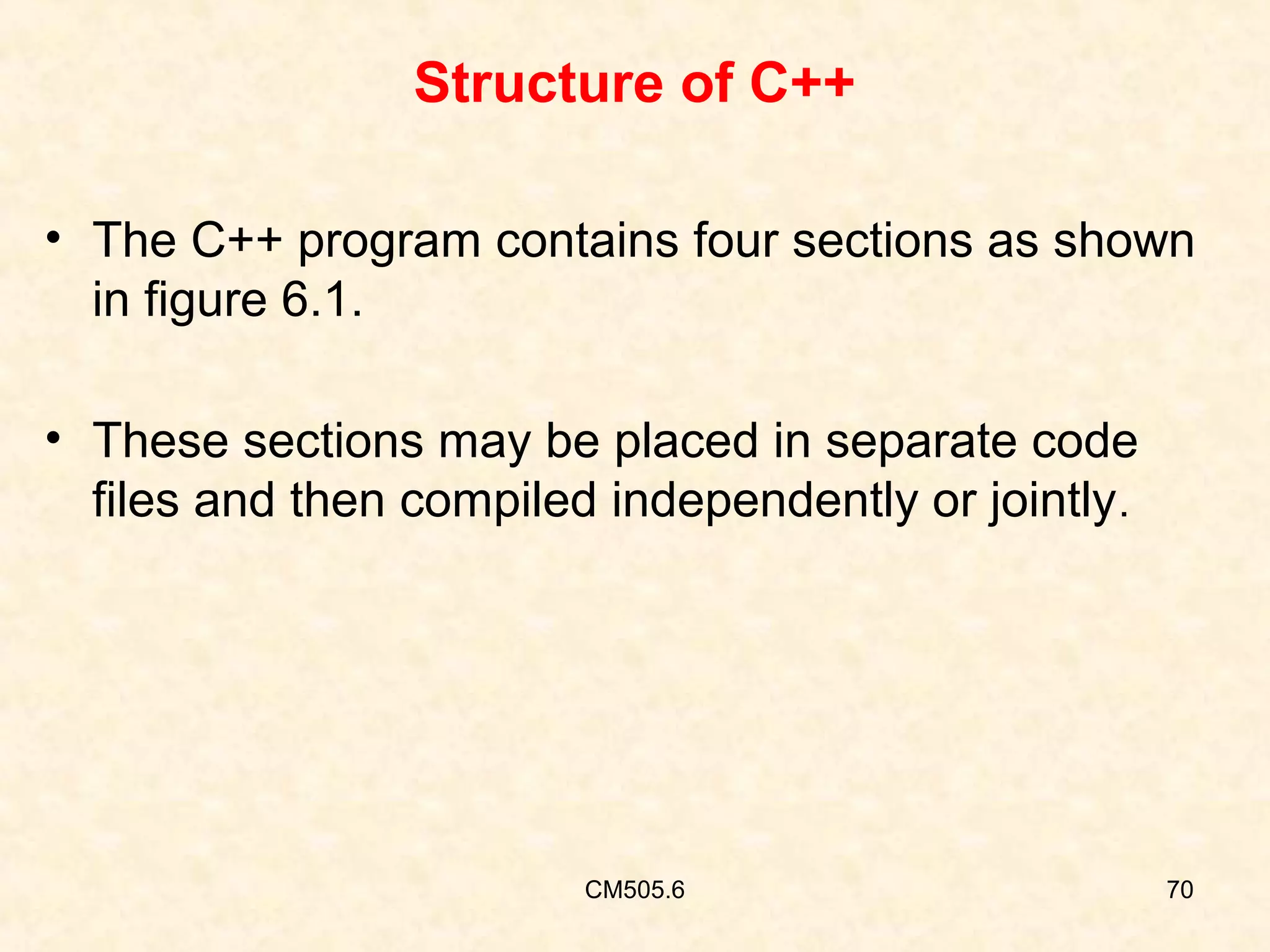 Structure of C++

• The C++ program contains four sections as shown in figure 6.1.

• These sections may be placed in separate code files and then compiled independently or jointly.

CM505.6

70